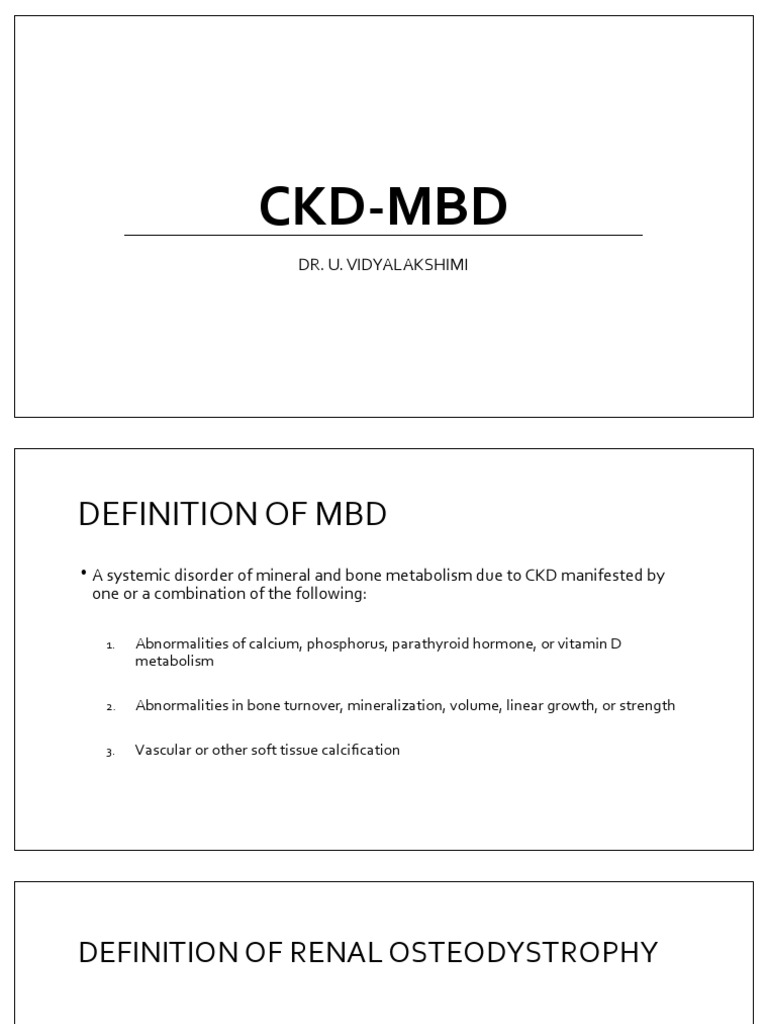 CKD-MBD

DR. U. VIDYALAKSHIMI

DEFINITION OF MBD

• A systemic disorder of mineral and bone metabolism due to CKD manifested by one or a combination of the following:

1. Abnormalities of calcium, phosphorus, parathyroid hormone, or vitamin D metabolism

2. Abnormalities in bone turnover, mineralization, volume, linear growth, or strength

3. Vascular or other soft tissue calcification

DEFINITION OF RENAL OSTEODYSTROPHY